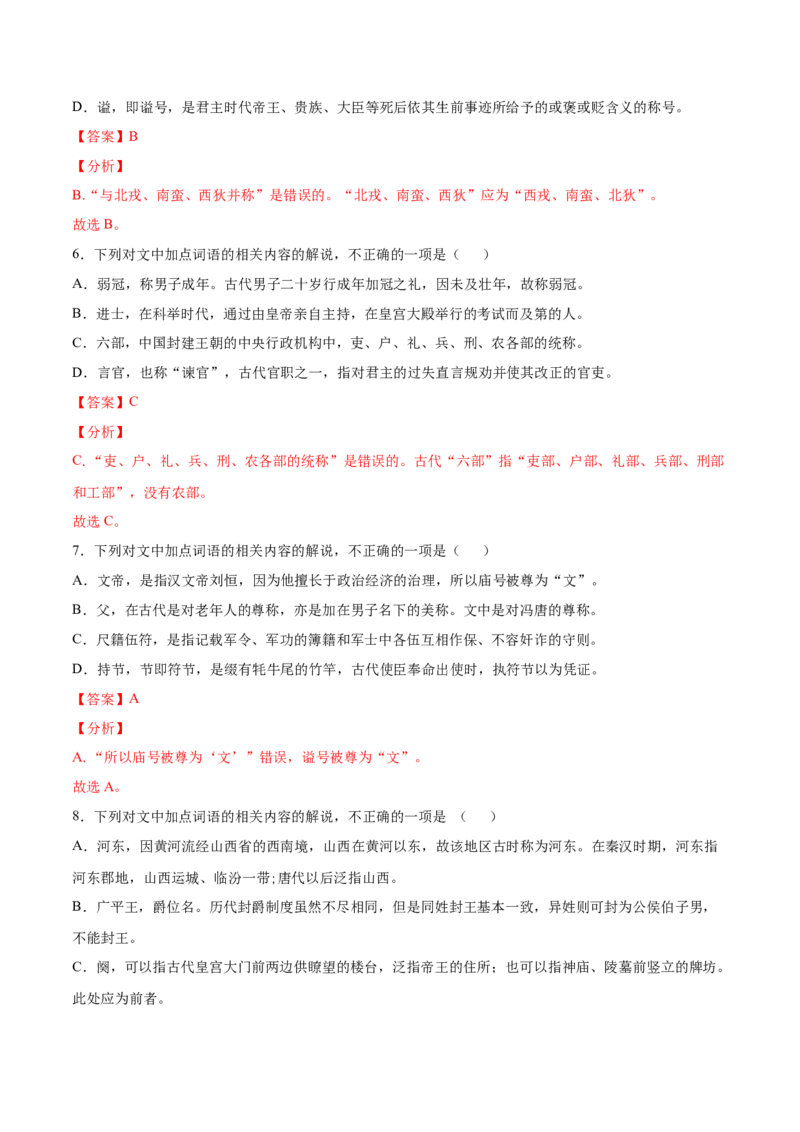 D．谥，即谥号，是君主时代帝王、贵族、大臣等死后依其生前事迹所给予的或褒或贬含义的称号。

【答案】B

【分析】

B.“与北戎、南蛮、西狄并称”是错误的。“北戎、南蛮、西狄”应为“西戎、南蛮、北狄”。

故选 B。

6．下列对文中加点词语的相关内容的解说，不正确的一项是（　　）

A．弱冠，称男子成年。古代男子二十岁行成年加冠之礼，因未及壮年，故称弱冠。

B．进士，在科举时代，通过由皇帝亲自主持，在皇宫大殿举行的考试而及第的人。

C．六部，中国封建王朝的中央行政机构中，吏、户、礼、兵、刑、农各部的统称。

D．言官，也称“谏官”，古代官职之一，指对君主的过失直言规劝并使其改正的官吏。

【答案】C

【分析】

C.“吏、户、礼、兵、刑、农各部的统称”是错误的。古代“六部”指“吏部、户部、礼部、兵部、刑部和工部”，没有农部。

故选 C。

7．下列对文中加点词语的相关内容的解说，不正确的一项是（　　）

A．文帝，是指汉文帝刘恒，因为他擅长于政治经济的治理，所以庙号被尊为“文”。

B．父，在古代是对老年人的尊称，亦是加在男子名下的美称。文中是对冯唐的尊称。

C．尺籍伍符，是指记载军令、军功的簿籍和军士中各伍互相作保、不容奸诈的守则。

D．持节，节即符节，是缀有牦牛尾的竹竿，古代使臣奉命出使时，执符节以为凭证。

【答案】A

【分析】

A.“所以庙号被尊为‘文’”错误，谥号被尊为“文”。

故选 A。

8．下列对文中加点词语的相关内容的解说，不正确的一项是 （　　）

A．河东，因黄河流经山西省的西南境，山西在黄河以东，故该地区古时称为河东。在秦汉时期，河东指河东郡地，山西运城、临汾一带;唐代以后泛指山西。

B．广平王，爵位名。历代封爵制度虽然不尽相同，但是同姓封王基本一致，异姓则可封为公侯伯子男，不能封王。

C．阙，可以指古代皇宫大门前两边供瞭望的楼台，泛指帝王的住所；也可以指神庙、陵墓前竖立的牌坊。此处应为前者。